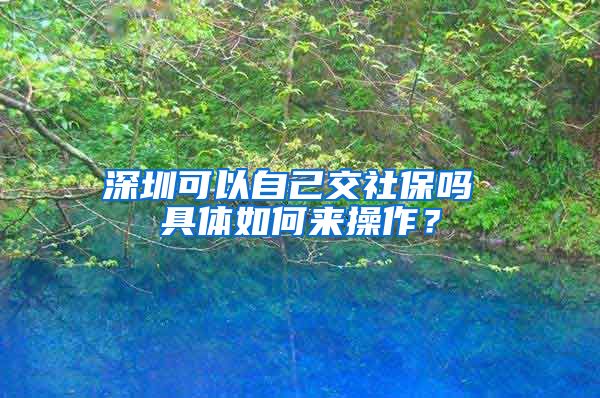 深圳可以自己交社保吗
具体如何来操作？